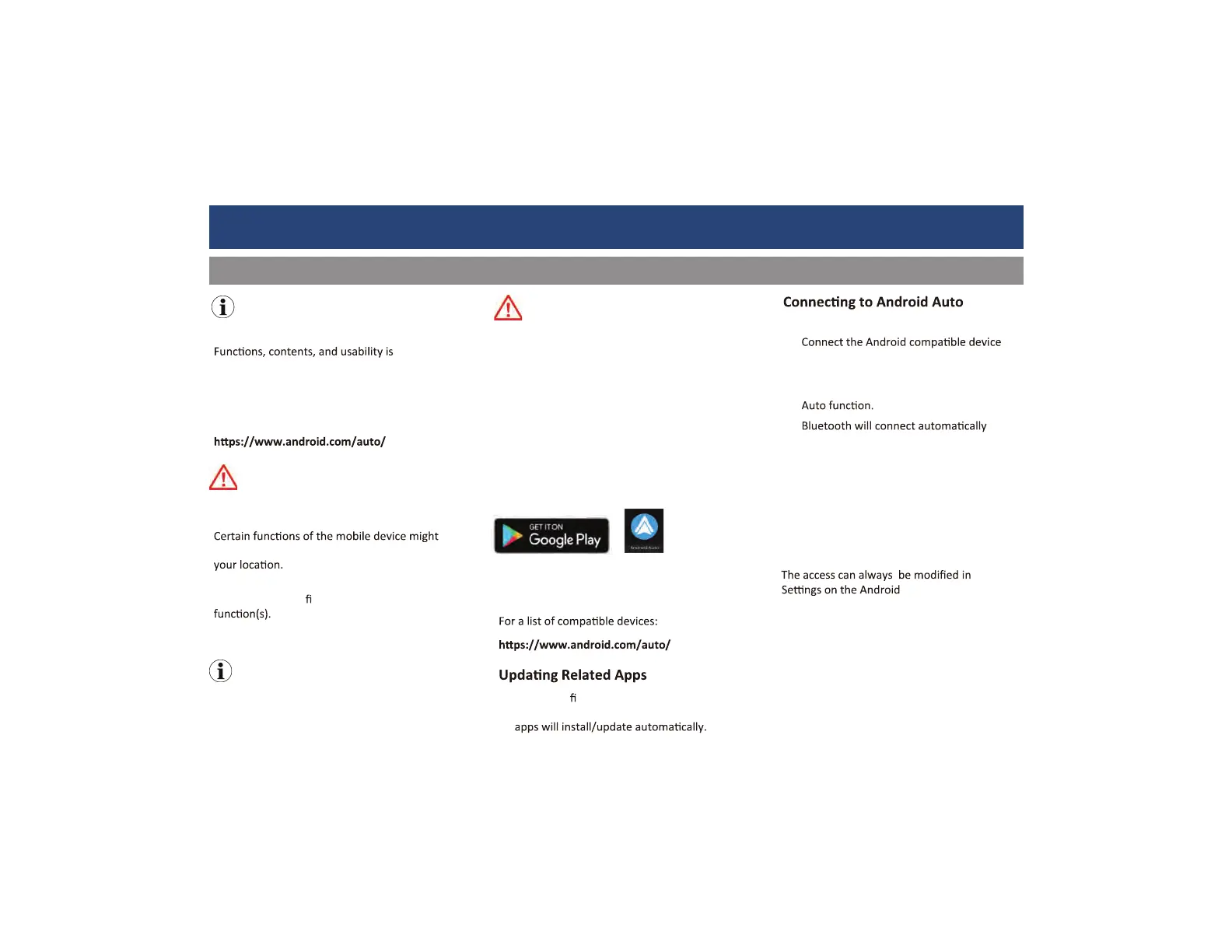 Functions, contents, and usability is

https://www.android.com/auto/

Certain functions of the mobile device might

your location.

fi

function(s).

GET IT ON
Google Play

Android Auto

For a list of compatible devices:

https://www.android.com/auto/

Updating Related Apps

fi

apps will install/update automatically.

Connecting to Android Auto

Connect the Android compatible device

Auto function.

Bluetooth will connect automatically

The access can always be modified in Settings on the Android